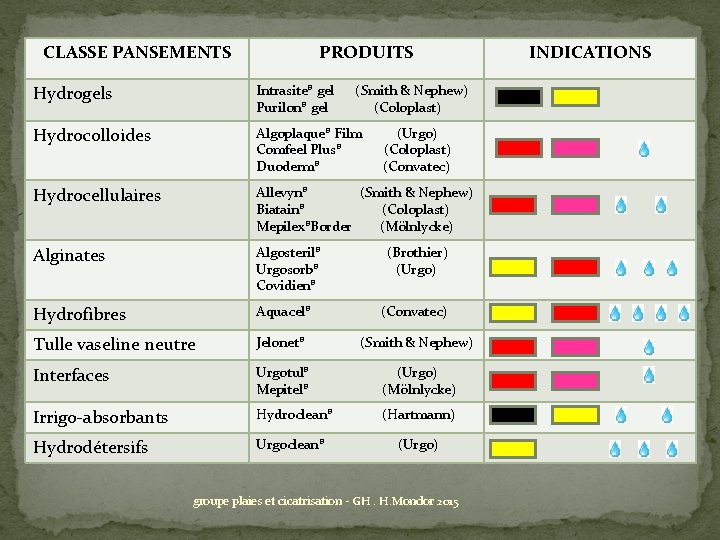 | CLASSE PANSEMENTS | PRODUITS | INDICATIONS |
|---|---|---|
| Hydrogels | Intrasite® gel (Smith & Nephew) Purilon® gel (Coloplast) | |
| Hydrocolloides | Algoplaque® Film (Urgo) Comfeel Plus® (Coloplast) Duoderm® (Convatec) | |
| Hydrocellulaires | Allevyn® (Smith & Nephew) Biatain® (Coloplast) Mepilex®Border (Mölnlycke) | |
| Alginates | Algosteril® (Brothier) Urgosorb® (Urgo) Covidien® | |
| Hydrofibres | Aquacel® (Convatec) | |
| Tulle vaseline neutre | Jelonet® (Smith & Nephew) | |
| Interfaces | Urgotul® (Urgo) Mepitel® (Mölnlycke) | |
| Irrigo-absorbants | Hydroclean® (Hartmann) | |
| Hydrodétersifs | Urgoclean® (Urgo) | |

groupe plaies et cicatrisation - GH . H.Mondor 2015